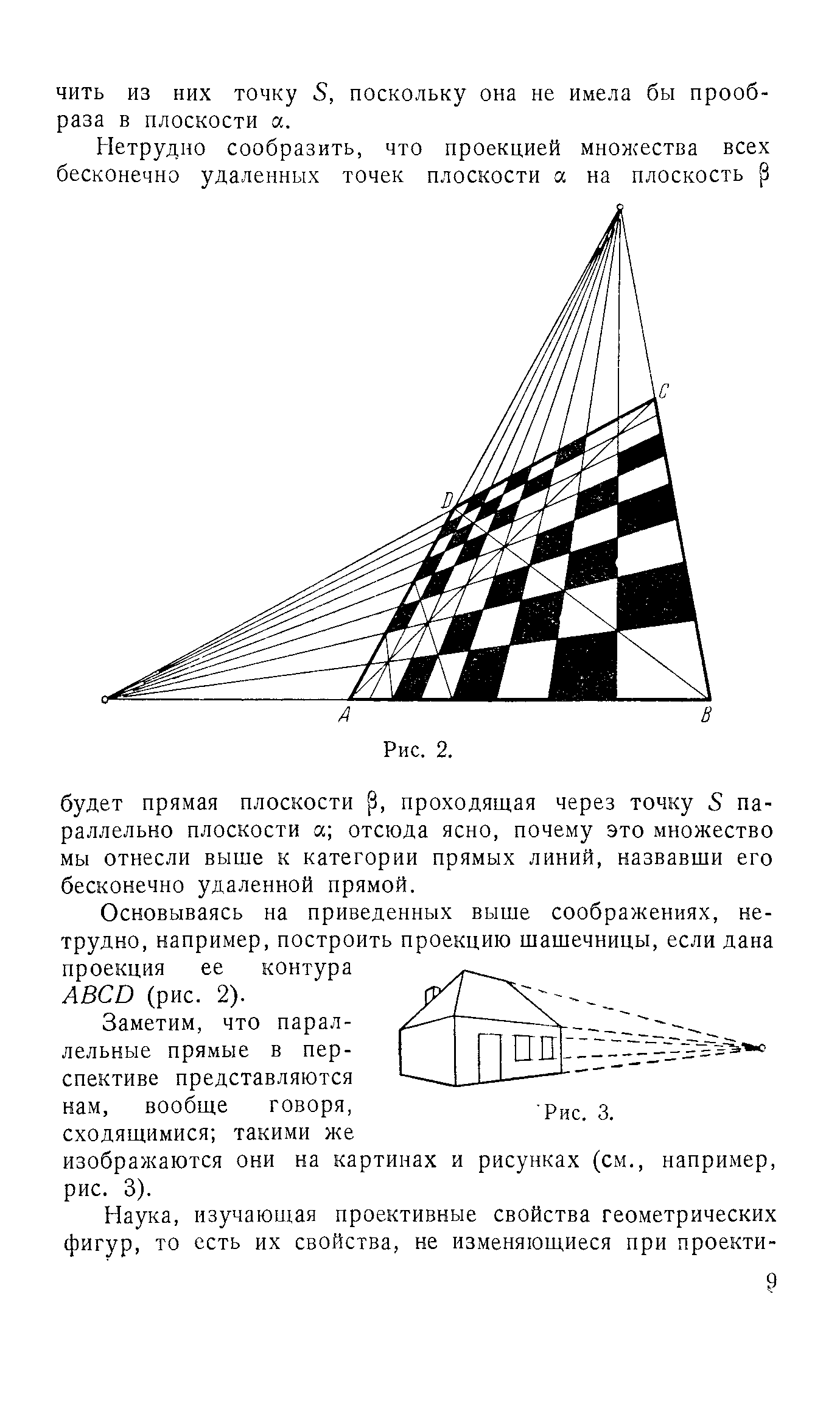 чить из них точку $S$, поскольку она не имела бы прообраза в плоскости $\alpha$.

Нетрудно сообразить, что проекцией множества всех бесконечно удаленных точек плоскости $\alpha$ на плоскость $\beta$

C
D
A
B

Рис. 2.

будет прямая плоскости $\beta$, проходящая через точку $S$ параллельно плоскости $\alpha$; отсюда ясно, почему это множество мы отнесли выше к категории прямых линий, назвавши его бесконечно удаленной прямой.

Основываясь на приведенных выше соображениях, нетрудно, например, построить проекцию шашечницы, если дана проекция ее контура $ABCD$ (рис. 2).

Заметим, что параллельные прямые в перспективе представляются нам, вообще говоря, сходящимися; такими же изображаются они на картинах и рисунках (см., например, рис. 3).

Рис. 3.

Наука, изучающая проективные свойства геометрических фигур, то есть их свойства, не изменяющиеся при проекти-

9